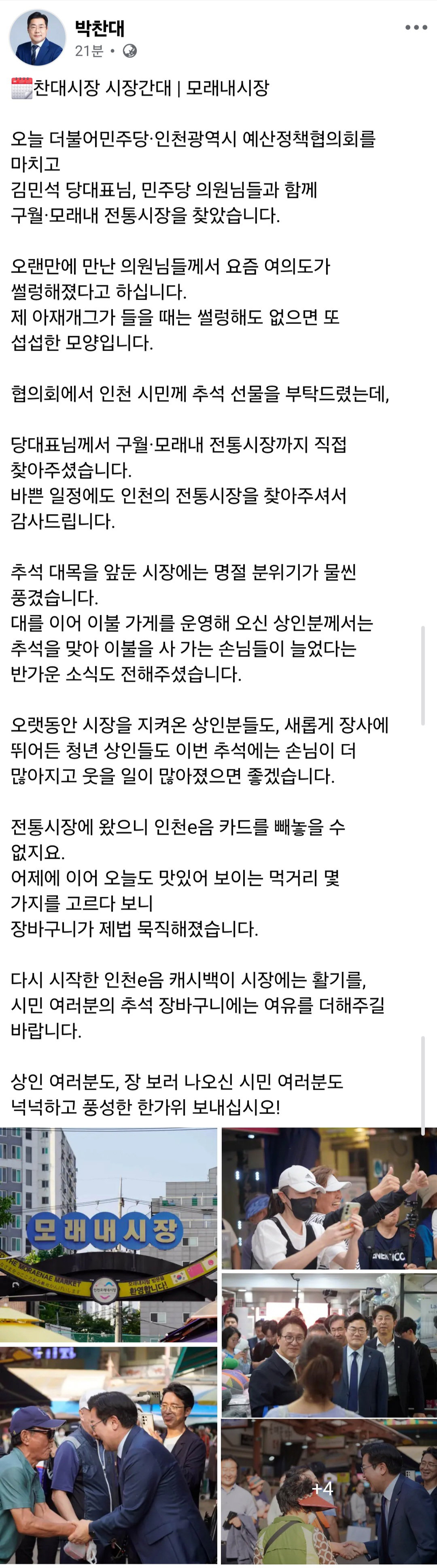 박찬대
21분 •

찬대시장 시장간대 | 모래내시장

오늘 더불어민주당·인천광역시 예산정책협의회를 마치고
김민석 당대표님, 민주당 의원님들과 함께
구월·모래내 전통시장을 찾았습니다.

오랜만에 만난 의원님들께서 요즘 여의도가 썰렁해졌다고 하십니다.
제 아재개그가 들을 때는 썰렁해도 없으면 또 섭섭한 모양입니다.

협의회에서 인천 시민께 추석 선물을 부탁드렸는데,

당대표님께서 구월·모래내 전통시장까지 직접 찾아주셨습니다.
바쁜 일정에도 인천의 전통시장을 찾아주셔서 감사드립니다.

추석 대목을 앞둔 시장에는 명절 분위기가 물씬 풍겼습니다.
대를 이어 이불 가게를 운영해 오신 상인분께서는 추석을 맞아 이불을 사 가는 손님들이 늘었다는 반가운 소식도 전해주셨습니다.

오랫동안 시장을 지켜온 상인분들도, 새롭게 장사에 뛰어든 청년 상인들도 이번 추석에는 손님이 더 많아지고 웃을 일이 많아졌으면 좋겠습니다.

전통시장에 왔으니 인천e음 카드를 빼놓을 수 없지요.
어제에 이어 오늘도 맛있어 보이는 먹거리 몇 가지를 고르다 보니
장바구니가 제법 묵직해졌습니다.

다시 시작한 인천e음 캐시백이 시장에는 활기를, 시민 여러분의 추석 장바구니에는 여유를 더해주길 바랍니다.

상인 여러분도, 장 보러 나오신 시민 여러분도
넉넉하고 풍성한 한가위 보내십시오!

모래내시장
THE MORAENAE MARKET
환영합니다
+4